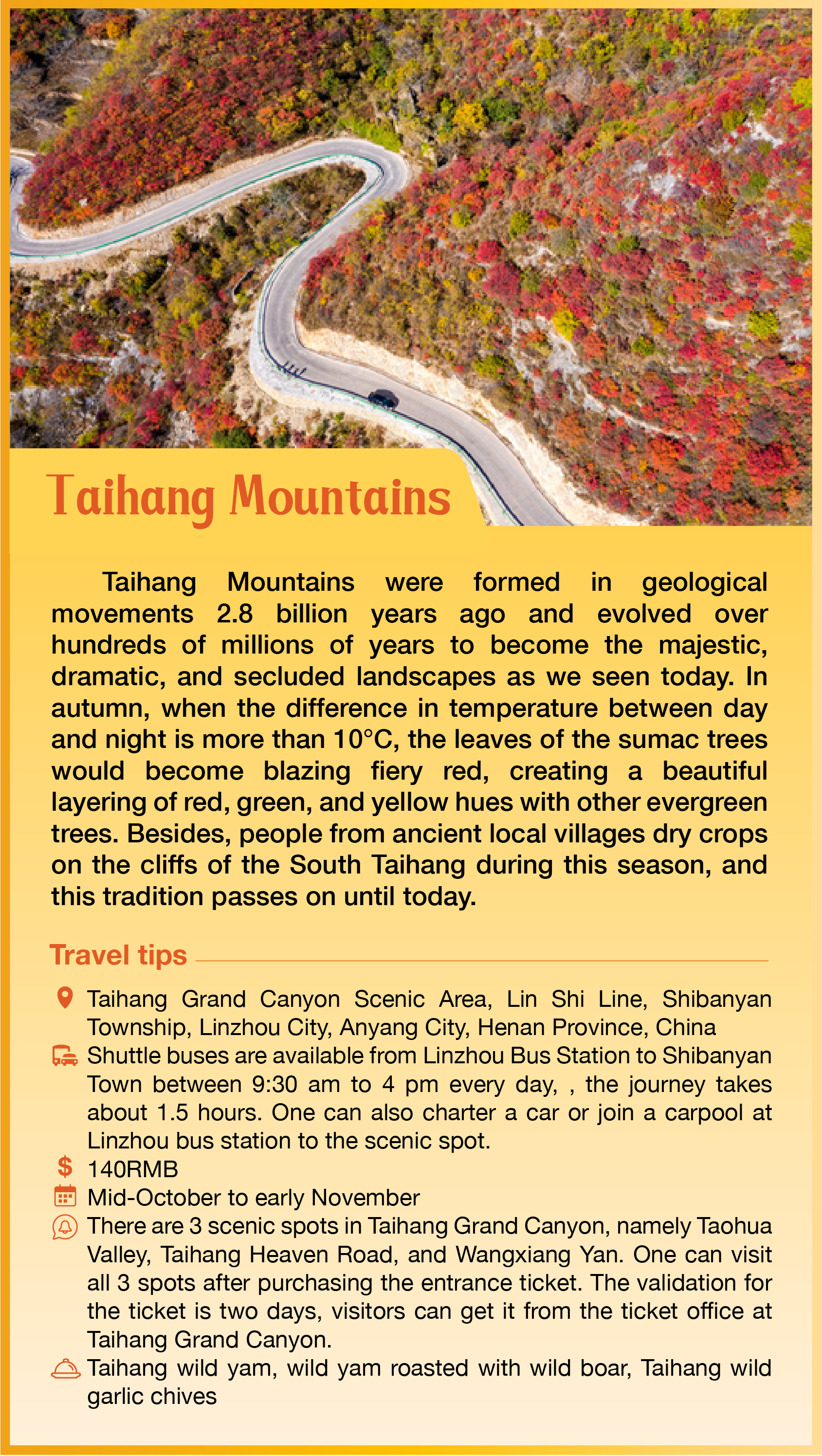 Taihang Mountains

Taihang Mountains were formed in geological movements 2.8 billion years ago and evolved over hundreds of millions of years to become the majestic, dramatic, and secluded landscapes as we seen today. In autumn, when the difference in temperature between day and night is more than 10°C, the leaves of the sumac trees would become blazing fiery red, creating a beautiful layering of red, green, and yellow hues with other evergreen trees. Besides, people from ancient local villages dry crops on the cliffs of the South Taihang during this season, and this tradition passes on until today.

Travel tips

Taihang Grand Canyon Scenic Area, Lin Shi Line, Shibanyan Township, Linzhou City, Anyang City, Henan Province, China

Shuttle buses are available from Linzhou Bus Station to Shibanyan Town between 9:30 am to 4 pm every day, , the journey takes about 1.5 hours. One can also charter a car or join a carpool at Linzhou bus station to the scenic spot.

140RMB

Mid-October to early November

There are 3 scenic spots in Taihang Grand Canyon, namely Taohua Valley, Taihang Heaven Road, and Wangxiang Yan. One can visit all 3 spots after purchasing the entrance ticket. The validation for the ticket is two days, visitors can get it from the ticket office at Taihang Grand Canyon.

Taihang wild yam, wild yam roasted with wild boar, Taihang wild garlic chives